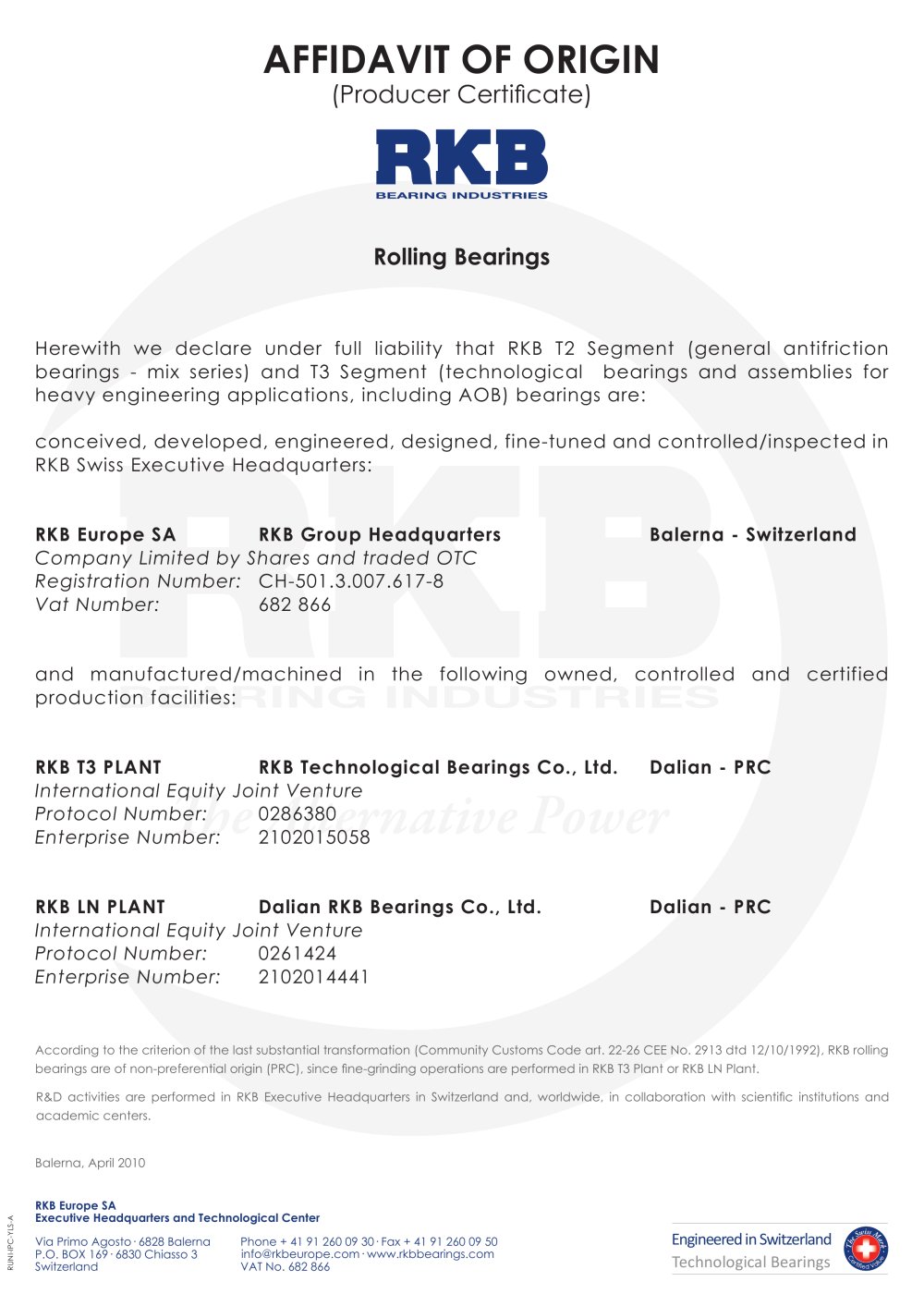 AFFIDAVIT OF ORIGIN
(Producer Certificate)

RKB
BEARING INDUSTRIES

Rolling Bearings

Herewith we declare under full liability that RKB T2 Segment (general antifriction bearings - mix series) and T3 Segment (technological bearings and assemblies for heavy engineering applications, including AOB) bearings are:

conceived, developed, engineered, designed, fine-tuned and controlled/inspected in RKB Swiss Executive Headquarters:

RKB Europe SA RKB Group Headquarters Balerna - Switzerland
Company Limited by Shares and traded OTC
Registration Number: CH-501.3.007.617-8
Vat Number: 682 866

and manufactured/machined in the following owned, controlled and certified production facilities:

RKB T3 PLANT RKB Technological Bearings Co., Ltd. Dalian - PRC
International Equity Joint Venture
Protocol Number: 0286380
Enterprise Number: 2102015058

RKB LN PLANT Dalian RKB Bearings Co., Ltd. Dalian - PRC
International Equity Joint Venture
Protocol Number: 0261424
Enterprise Number: 2102014441

According to the criterion of the last substantial transformation (Community Customs Code art. 22-26 CEE No. 2913 dtd 12/10/1992), RKB rolling bearings are of non-preferential origin (PRC), since fine-grinding operations are performed in RKB T3 Plant or RKB LN Plant.

R&D activities are performed in RKB Executive Headquarters in Switzerland and, worldwide, in collaboration with scientific institutions and academic centers.

Balerna, April 2010

RUNI-IPC-YLS-A

RKB Europe SA
Executive Headquarters and Technological Center

Via Primo Agosto · 6828 Balerna
P.O. BOX 169 · 6830 Chiasso 3
Switzerland

Phone + 41 91 260 09 30 · Fax + 41 91 260 09 50
info@rkbeurope.com · www.rkbbearings.com
VAT No. 682 866

Engineered in Switzerland
Technological Bearings
The Swiss Mark Certified Value